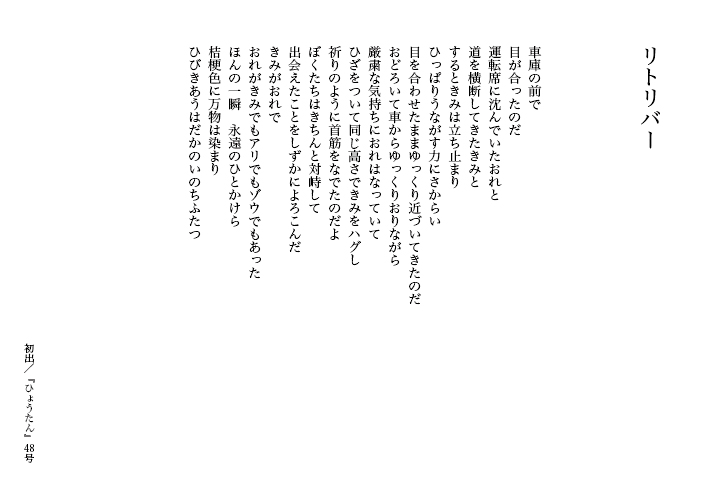 リトリバー

車庫の前で
目が合ったのだ
運転席に沈んでいたおれと
道を横断してきたきみと
するときみは立ち止まり
ひっぱりうながす力にさからい
目を合わせたままゆっくり近づいてきたのだ
おどろいて車からゆっくりおりながら
厳粛な気持ちにおれはなっていて
ひざをついて同じ高さできみをハグし
祈りのように首筋をなでたのだよ
ぼくたちはきちんと対峙して
出会えたことをしずかによろこんだ
きみがおれで
おれがきみでもアリでもゾウでもあった
ほんの一瞬　永遠のひとかけら
桔梗色に万物は染まり
ひびきあうはだかのいのちふたつ

初出／『ひょうたん』48号